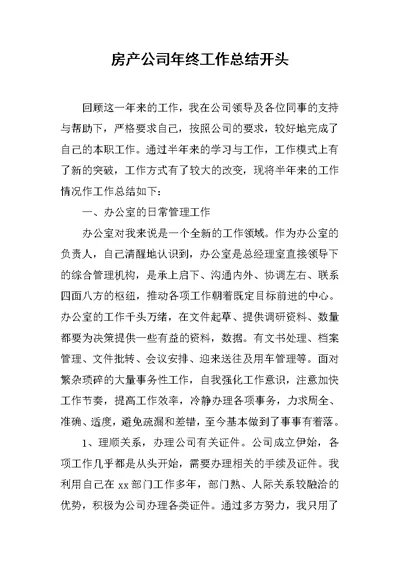 房产公司年终工作总结开头

回顾这一年来的工作，我在公司领导及各位同事的支持与帮助下，严格要求自己，按照公司的要求，较好地完成了自己的本职工作。通过半年来的学习与工作，工作模式上有了新的突破，工作方式有了较大的改变，现将半年来的工作情况作工作总结如下：

一、办公室的日常管理工作

办公室对我来说是一个全新的工作领域。作为办公室的负责人，自己清醒地认识到，办公室是总经理室直接领导下的综合管理机构，是承上启下、沟通内外、协调左右、联系四面八方的枢纽，推动各项工作朝着既定目标前进的中心。办公室的工作千头万绪，在文件起草、提供调研资料、数量都要为决策提供一些有益的资料，数据。有文书处理、档案管理、文件批转、会议安排、迎来送往及用车管理等。面对繁杂琐碎的大量事务性工作，自我强化工作意识，注意加快工作节奏，提高工作效率，冷静办理各项事务，力求周全、准确、适度，避免疏漏和差错，至今基本做到了事事有着落。

1、理顺关系，办理公司有关证件。公司成立伊始，各项工作几乎都是从头开始，需要办理相关的手续及证件。我利用自己在 xx 部门工作多年，部门熟、人际关系较融洽的优势，积极为公司办理各类证件。通过多方努力，我只用了